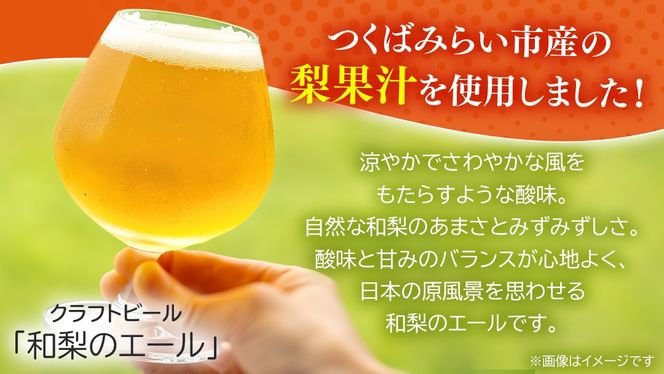 つくばみらい市産の
梨果汁を使用しました！

涼やかでさわやかな風を
もたらすような酸味。
自然な和梨のあまさとみずみずしさ。
酸味と甘みのバランスが心地よく、
日本の原風景を思わせる
和梨のエールです。

クラフトビール
「和梨のエール」

※画像はイメージです